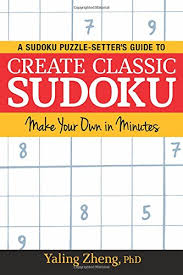 7 9

A SUDOKU PUZZLE-SETTER'S GUIDE TO
CREATE CLASSIC
SUDOKU

Make Your Own in Minutes

8 7

8 5

9

Yaling Zheng, PhD